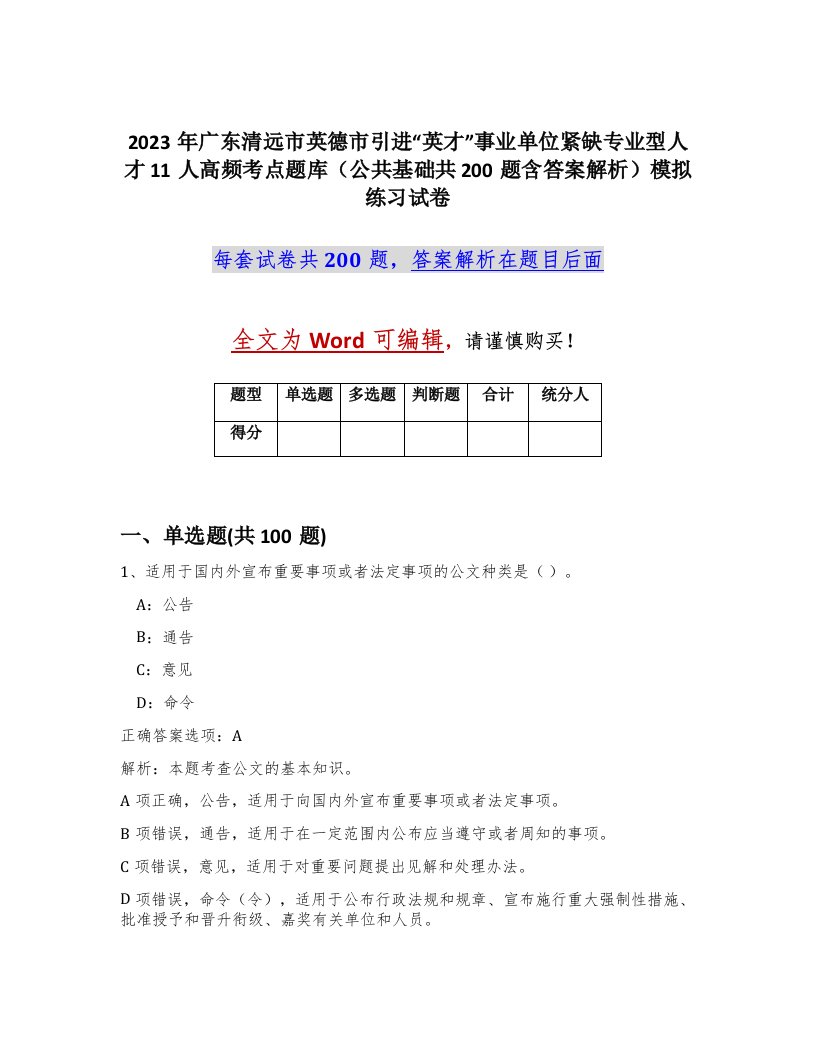 2023 年广东清远市英德市引进“英才”事业单位紧缺专业型人才 11 人高频考点题库（公共基础共 200 题含答案解析）模拟练习试卷

每套试卷共 200 题，答案解析在题目后面

全文为 Word 可编辑，请谨慎购买！

| 题型 | 单选题 | 多选题 | 判断题 | 合计 | 统分人 |
|---|---|---|---|---|---|
| 得分 | | | | | |

一、单选题(共 100 题)

1、适用于国内外宣布重要事项或者法定事项的公文种类是（ ）。

A：公告

B：通告

C：意见

D：命令

正确答案选项：A

解析：本题考查公文的基本知识。

A 项正确，公告，适用于向国内外宣布重要事项或者法定事项。

B 项错误，通告，适用于在一定范围内公布应当遵守或者周知的事项。

C 项错误，意见，适用于对重要问题提出见解和处理办法。

D 项错误，命令（令），适用于公布行政法规和规章、宣布施行重大强制性措施、批准授予和晋升衔级、嘉奖有关单位和人员。